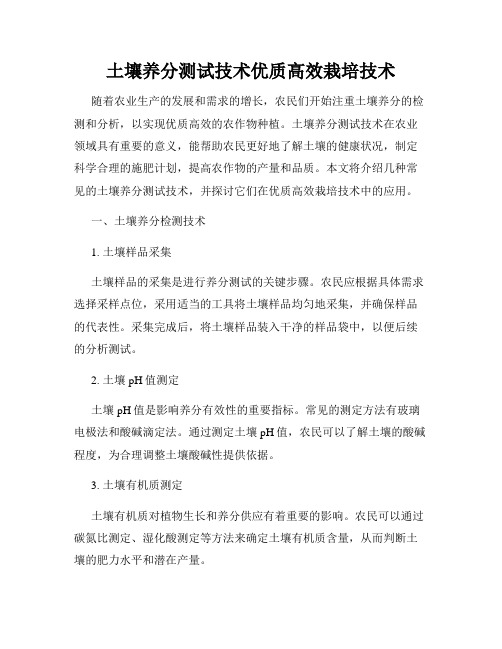 土壤养分测试技术优质高效栽培技术

随着农业生产的发展和需求的增长，农民们开始注重土壤养分的检测和分析，以实现优质高效的农作物种植。土壤养分测试技术在农业领域具有重要的意义，能帮助农民更好地了解土壤的健康状况，制定科学合理的施肥计划，提高农作物的产量和品质。本文将介绍几种常见的土壤养分测试技术，并探讨它们在优质高效栽培技术中的应用。

一、土壤养分检测技术

1. 土壤样品采集

土壤样品的采集是进行养分测试的关键步骤。农民应根据具体需求选择采样点位，采用适当的工具将土壤样品均匀地采集，并确保样品的代表性。采集完成后，将土壤样品装入干净的样品袋中，以便后续的分析测试。

2. 土壤 pH 值测定

土壤 pH 值是影响养分有效性的重要指标。常见的测定方法有玻璃电极法和酸碱滴定法。通过测定土壤 pH 值，农民可以了解土壤的酸碱程度，为合理调整土壤酸碱性提供依据。

3. 土壤有机质测定

土壤有机质对植物生长和养分供应有着重要的影响。农民可以通过碳氮比测定、湿化酸测定等方法来确定土壤有机质含量，从而判断土壤的肥力水平和潜在产量。